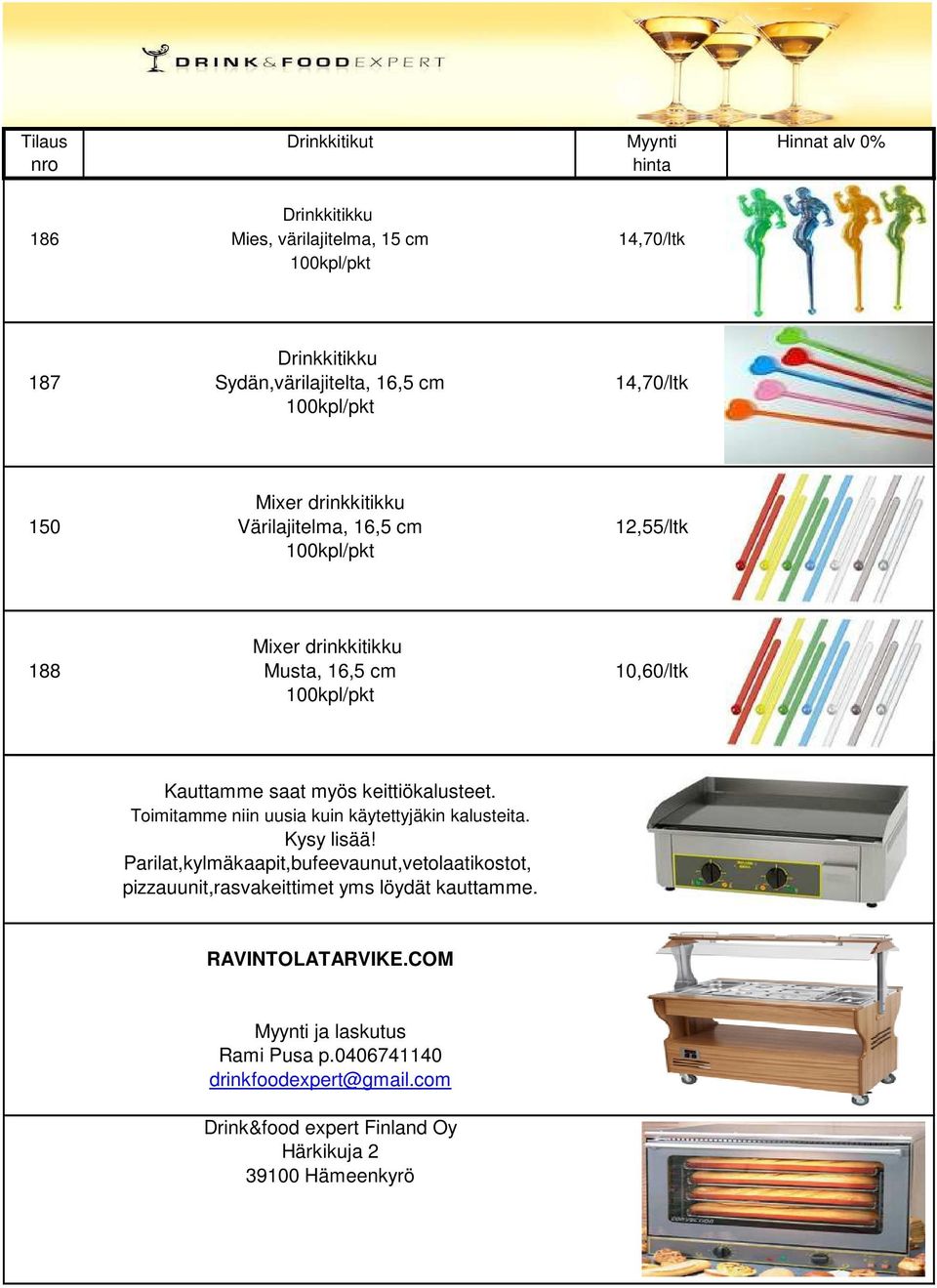 DRINK&FOODEXPERT

| Tilaus nro | Drinkkitikut | Myynti hinta | Hinnat alv 0% |
|---|---|---|---|
| 186 | Drinkkitikku Mies, värilajitelma, 15 cm 100kpl/pkt | 14,70/ltk | |
| 187 | Drinkkitikku Sydän,värilajitelta, 16,5 cm 100kpl/pkt | 14,70/ltk | |
| 150 | Mixer drinkkitikku Värilajitelma, 16,5 cm 100kpl/pkt | 12,55/ltk | |
| 188 | Mixer drinkkitikku Musta, 16,5 cm 100kpl/pkt | 10,60/ltk | |

Kauttamme saat myös keittiökalusteet.
Toimitamme niin uusia kuin käytettyjäkin kalusteita.
Kysy lisää!
Parilat,kylmäkaapit,bufeevaunut,vetolaatikostot, pizzauunit,rasvakeittimet yms löydät kauttamme.

RAVINTOLATARVIKE.COM

Myynti ja laskutus
Rami Pusa p.0406741140
drinkfoodexpert@gmail.com

Drink&food expert Finland Oy
Härkikuja 2
39100 Hämeenkyrö